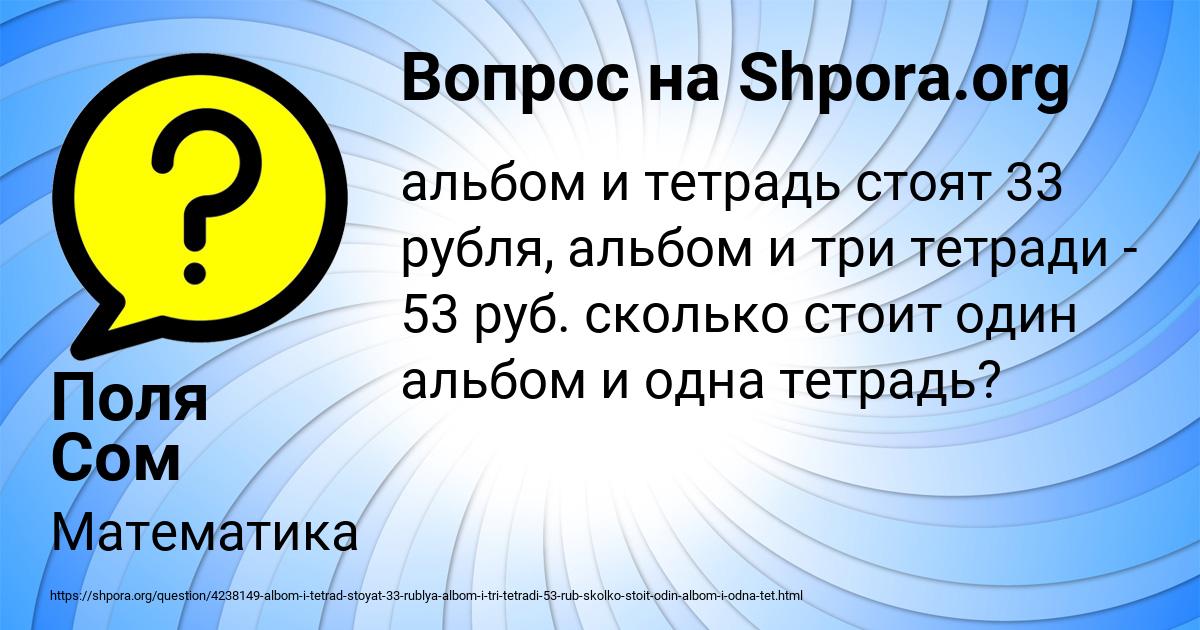 Вопрос на Shpora.org

альбом и тетрадь стоят 33 рубля, альбом и три тетради - 53 руб. сколько стоит один альбом и одна тетрадь?

Поля Сом

Математика

https://shpora.org/question/4238149-albom-i-tetrad-stoyat-33-rublya-albom-i-tri-tetradi-53-rub-skolko-stoit-odin-albom-i-odna-tet.html